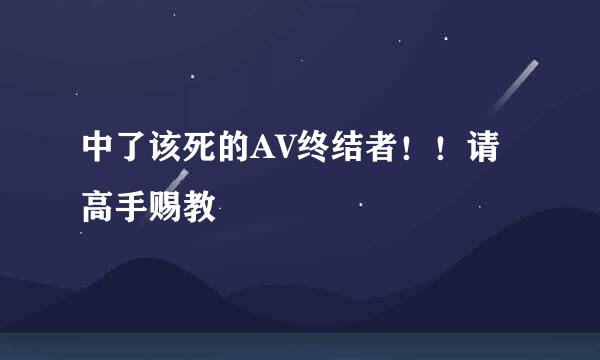 中了该死的AV终结者！！请高手赐教